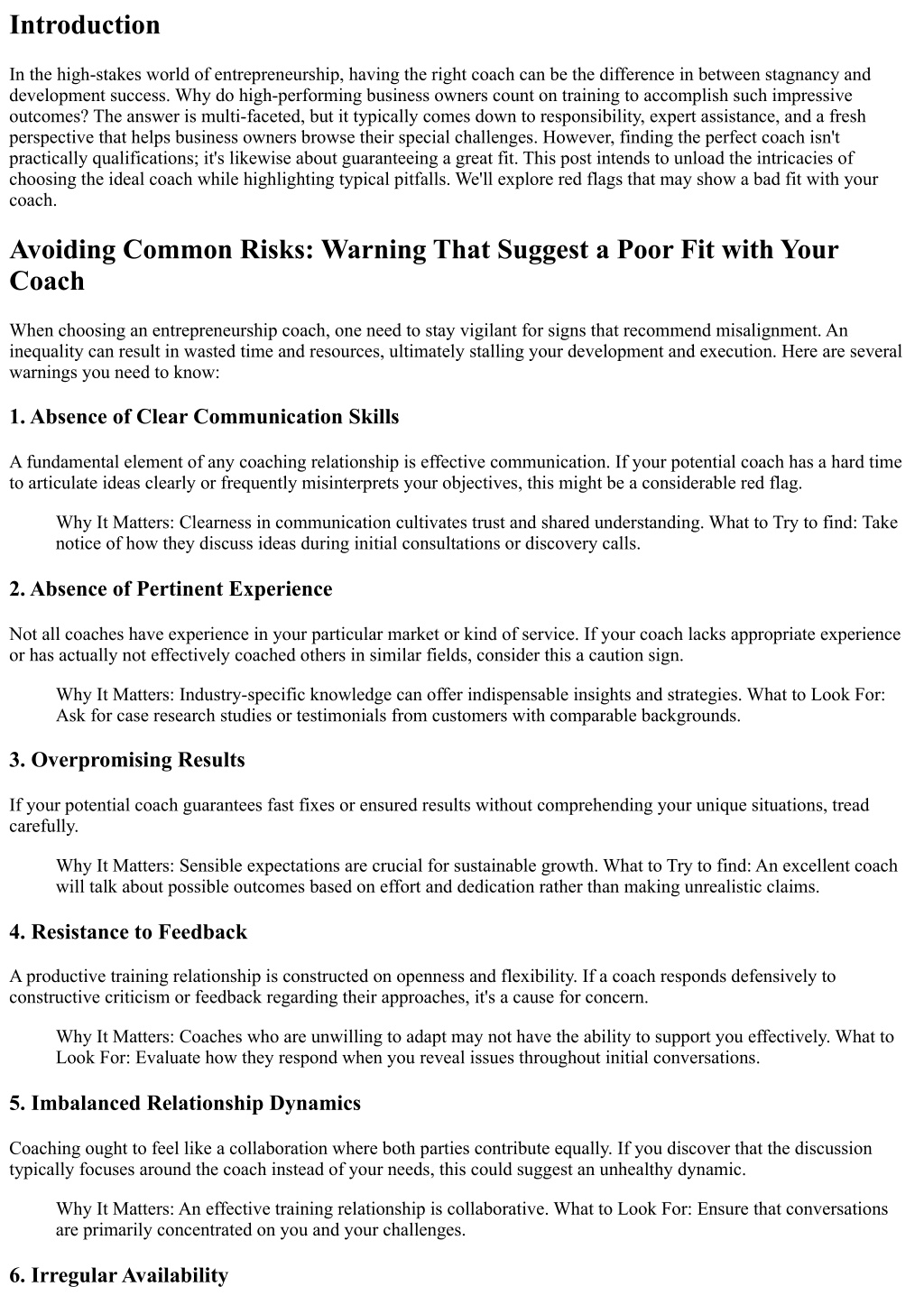 Introduction

In the high-stakes world of entrepreneurship, having the right coach can be the difference in between stagnancy and development success. Why do high-performing business owners count on training to accomplish such impressive outcomes? The answer is multi-faceted, but it typically comes down to responsibility, expert assistance, and a fresh perspective that helps business owners browse their special challenges. However, finding the perfect coach isn't practically qualifications; it's likewise about guaranteeing a great fit. This post intends to unload the intricacies of choosing the ideal coach while highlighting typical pitfalls. We'll explore red flags that may show a bad fit with your coach.

Avoiding Common Risks: Warning That Suggest a Poor Fit with Your Coach

When choosing an entrepreneurship coach, one need to stay vigilant for signs that recommend misalignment. An inequality can result in wasted time and resources, ultimately stalling your development and execution. Here are several warnings you need to know:

1. Absence of Clear Communication Skills

A fundamental element of any coaching relationship is effective communication. If your potential coach has a hard time to articulate ideas clearly or frequently misinterprets your objectives, this might be a considerable red flag.

Why It Matters: Clearness in communication cultivates trust and shared understanding. What to Try to find: Take notice of how they discuss ideas during initial consultations or discovery calls.

2. Absence of Pertinent Experience

Not all coaches have experience in your particular market or kind of service. If your coach lacks appropriate experience or has actually not effectively coached others in similar fields, consider this a caution sign.

Why It Matters: Industry-specific knowledge can offer indispensable insights and strategies. What to Look For: Ask for case research studies or testimonials from customers with comparable backgrounds.

3. Overpromising Results

If your potential coach guarantees fast fixes or ensured results without comprehending your unique situations, tread carefully.

Why It Matters: Sensible expectations are crucial for sustainable growth. What to Try to find: An excellent coach will talk about possible outcomes based on effort and dedication rather than making unrealistic claims.

4. Resistance to Feedback

A productive training relationship is constructed on openness and flexibility. If a coach responds defensively to constructive criticism or feedback regarding their approaches, it's a cause for concern.

Why It Matters: Coaches who are unwilling to adapt may not have the ability to support you effectively. What to Look For: Evaluate how they respond when you reveal issues throughout initial conversations.

5. Imbalanced Relationship Dynamics

Coaching ought to feel like a collaboration where both parties contribute equally. If you discover that the discussion typically focuses around the coach instead of your needs, this could suggest an unhealthy dynamic.

Why It Matters: An effective training relationship is collaborative. What to Look For: Ensure that conversations are primarily concentrated on you and your challenges.

6. Irregular Availability